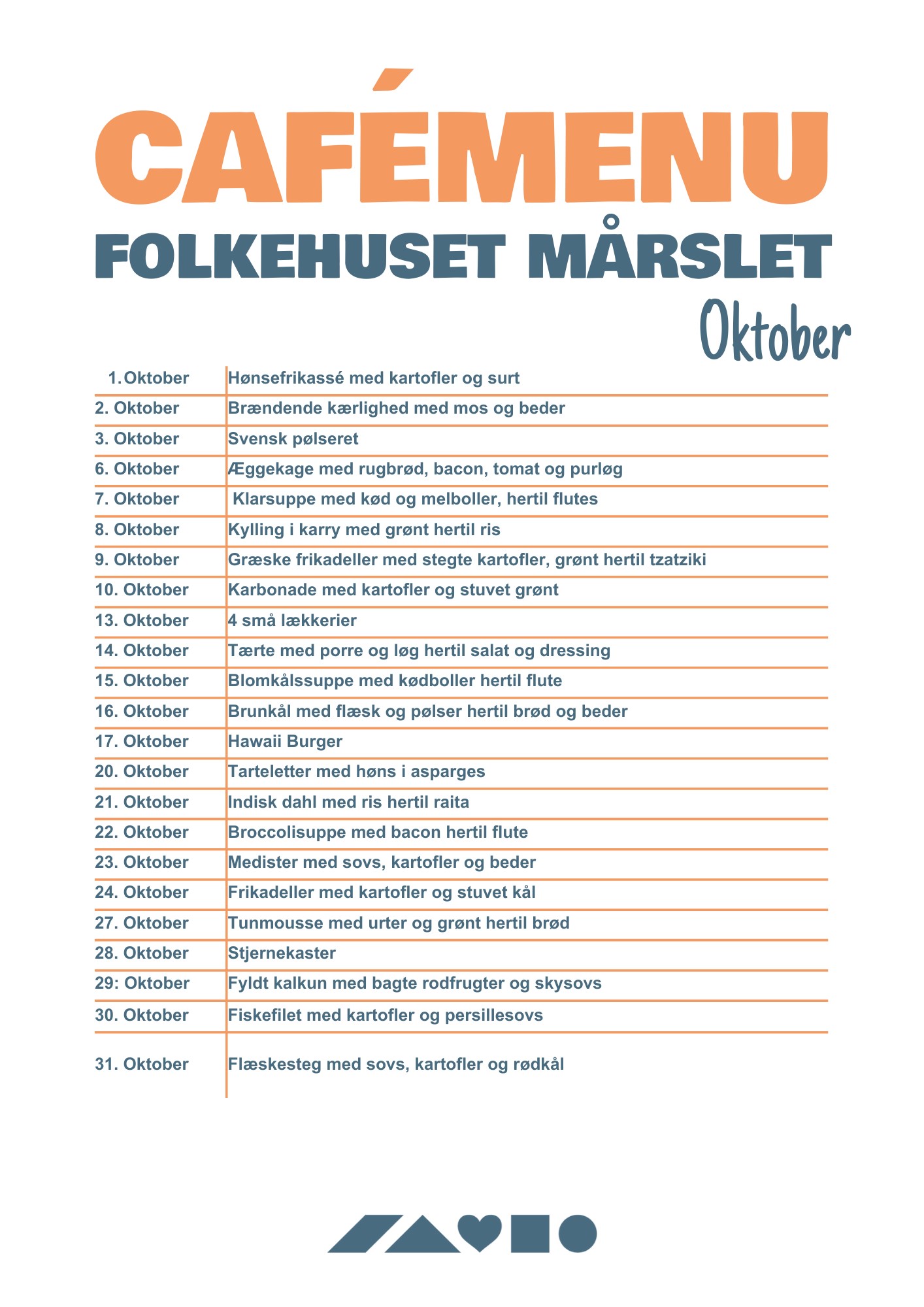 CAFÉMENU
FOLKEHUSET MÅRSLET
Oktober

| | |
|---|---|
| 1. Oktober | Hønsefrikassé med kartofler og surt |
| 2. Oktober | Brændende kærlighed med mos og beder |
| 3. Oktober | Svensk pølseret |
| 6. Oktober | Æggekage med rugbrød, bacon, tomat og purløg |
| 7. Oktober | Klarsuppe med kød og melboller, hertil flutes |
| 8. Oktober | Kylling i karry med grønt hertil ris |
| 9. Oktober | Græske frikadeller med stegte kartofler, grønt hertil tzatziki |
| 10. Oktober | Karbonade med kartofler og stuvet grønt |
| 13. Oktober | 4 små lækkerier |
| 14. Oktober | Tærte med porre og løg hertil salat og dressing |
| 15. Oktober | Blomkålssuppe med kødboller hertil flute |
| 16. Oktober | Brunkål med flæsk og pølser hertil brød og beder |
| 17. Oktober | Hawaii Burger |
| 20. Oktober | Tarteletter med høns i asparges |
| 21. Oktober | Indisk dahl med ris hertil raita |
| 22. Oktober | Broccolisuppe med bacon hertil flute |
| 23. Oktober | Medister med sovs, kartofler og beder |
| 24. Oktober | Frikadeller med kartofler og stuvet kål |
| 27. Oktober | Tunmousse med urter og grønt hertil brød |
| 28. Oktober | Stjernekaster |
| 29: Oktober | Fyldt kalkun med bagte rodfrugter og skysovs |
| 30. Oktober | Fiskefilet med kartofler og persillesovs |
| 31. Oktober | Flæskesteg med sovs, kartofler og rødkål |